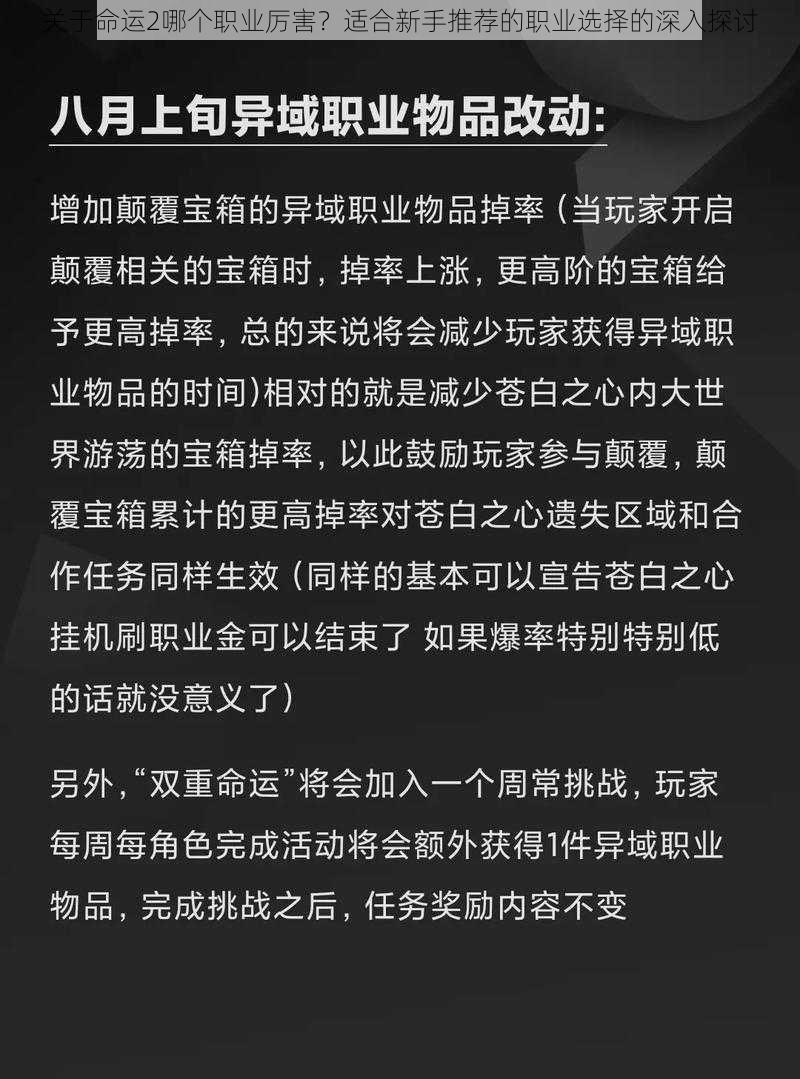 关于命运2哪个职业厉害？适合新手推荐的职业选择的深入探讨

八月上旬异域职业物品改动:

增加颠覆宝箱的异域职业物品掉率（当玩家开启颠覆相关的宝箱时，掉率上涨，更高阶的宝箱给予更高掉率，总的来说将会减少玩家获得异域职业物品的时间）相对的就是减少苍白之心内大世界游荡的宝箱掉率，以此鼓励玩家参与颠覆，颠覆宝箱累计的更高掉率对苍白之心遗失区域和合作任务同样生效（同样的基本可以宣告苍白之心挂机刷职业金可以结束了 如果爆率特别特别低的话就没意义了）

另外，“双重命运”将会加入一个周常挑战，玩家每周每角色完成活动将会额外获得1件异域职业物品，完成挑战之后，任务奖励内容不变